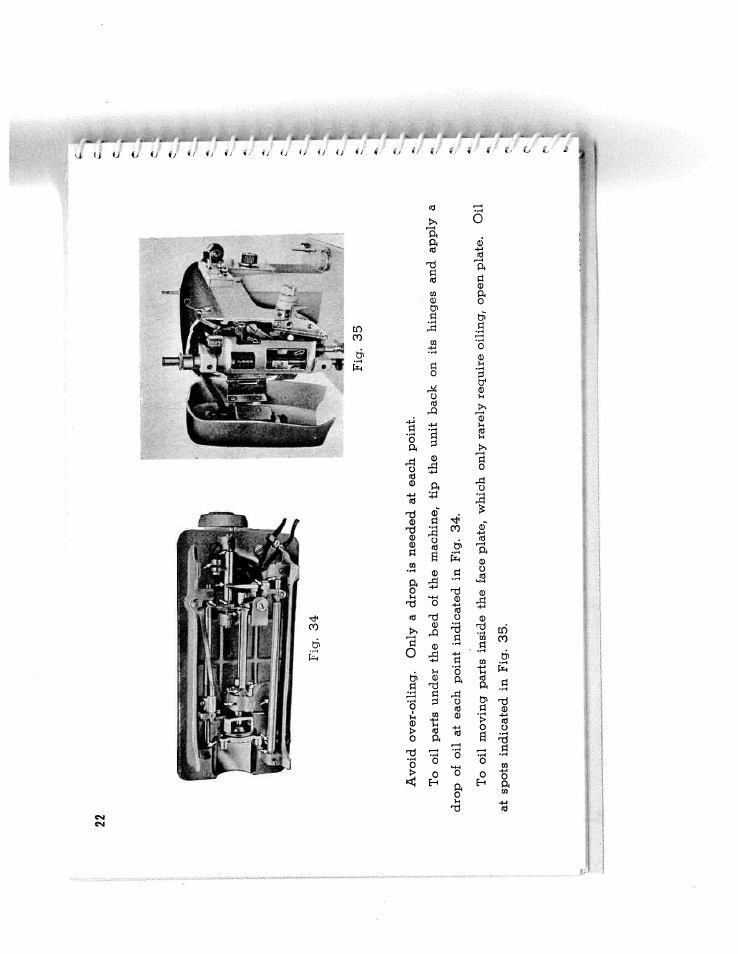 22

Fig. 34

Fig. 35

Avoid over-oiling. Only a drop is needed at each point.

To oil parts under the bed of the machine, tip the unit back on its hinges and apply a drop of oil at each point indicated in Fig. 34.

To oil moving parts inside the face plate, which only rarely require oiling, open plate. Oil at spots indicated in Fig. 35.